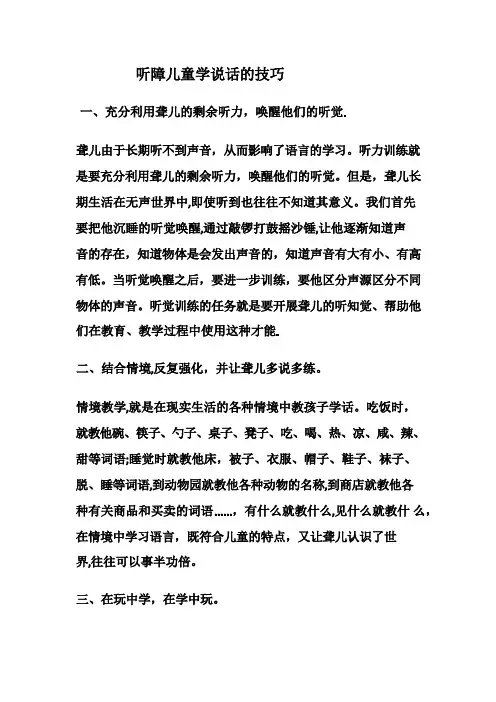 听障儿童学说话的技巧

一、充分利用聋儿的剩余听力，唤醒他们的听觉.

聋儿由于长期听不到声音，从而影响了语言的学习。听力训练就是要充分利用聋儿的剩余听力，唤醒他们的听觉。但是，聋儿长期生活在无声世界中,即使听到也往往不知道其意义。我们首先要把他沉睡的听觉唤醒,通过敲锣打鼓摇沙锤,让他逐渐知道声音的存在，知道物体是会发出声音的，知道声音有大有小、有高有低。当听觉唤醒之后，要进一步训练，要他区分声源区分不同物体的声音。听觉训练的任务就是要开展聋儿的听知觉、帮助他们在教育、教学过程中使用这种才能.

二、结合情境,反复强化，并让聋儿多说多练。

情境教学,就是在现实生活的各种情境中教孩子学话。吃饭时，就教他碗、筷子、勺子、桌子、凳子、吃、喝、热、凉、咸、辣、甜等词语;睡觉时就教他床，被子、衣服、帽子、鞋子、袜子、脱、睡等词语,到动物园就教他各种动物的名称,到商店就教他各种有关商品和买卖的词语......，有什么就教什么,见什么就教什 么，在情境中学习语言，既符合儿童的特点，又让聋儿认识了世界,往往可以事半功倍。

三、在玩中学，在学中玩。